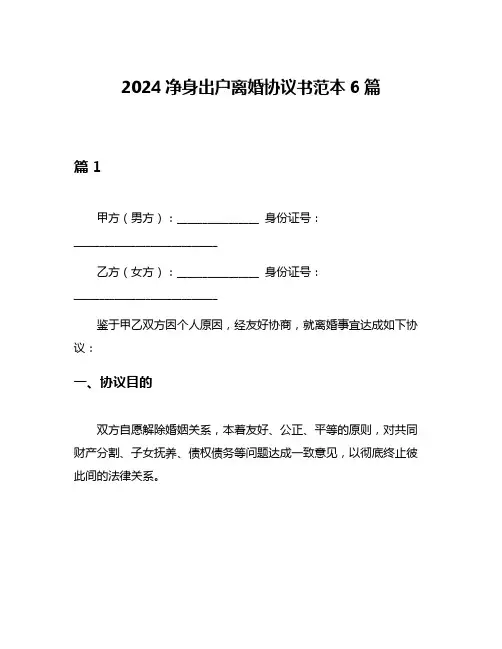 2024 净身出户离婚协议书范本 6 篇

篇 1

甲方（男方）：______________ 身份证号：________________________

乙方（女方）：______________ 身份证号：________________________

鉴于甲乙双方因个人原因，经友好协商，就离婚事宜达成如下协议：

一、协议目的

双方自愿解除婚姻关系，本着友好、公正、平等的原则，对共同财产分割、子女抚养、债权债务等问题达成一致意见，以彻底终止彼此间的法律关系。